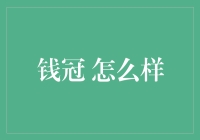 钱冠 怎么样